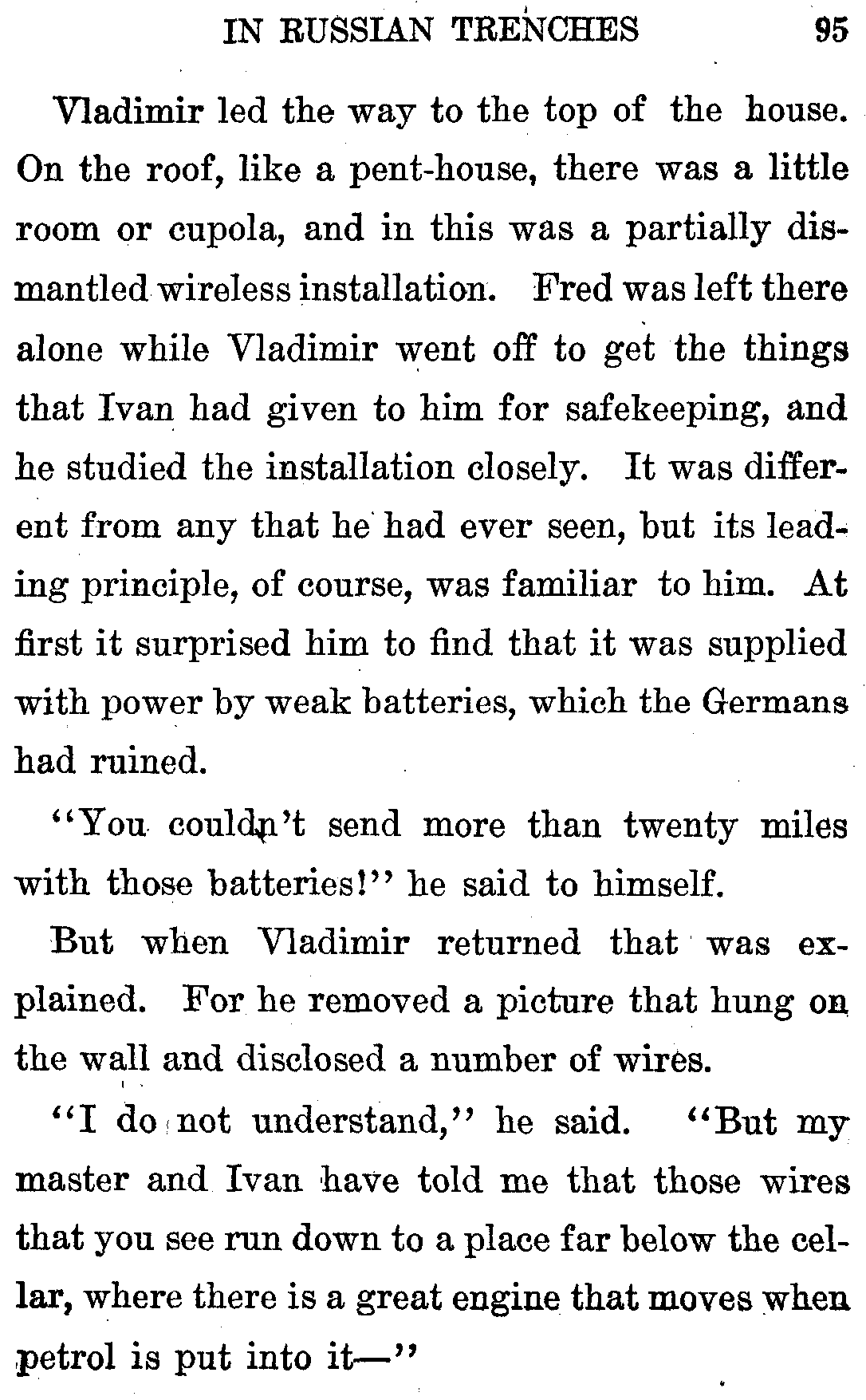 IN RUSSIAN TRENCHES 95

Vladimir led the way to the top of the house. On the roof, like a pent-house, there was a little room or cupola, and in this was a partially dismantled wireless installation. Fred was left there alone while Vladimir went off to get the things that Ivan had given to him for safekeeping, and he studied the installation closely. It was different from any that he had ever seen, but its leading principle, of course, was familiar to him. At first it surprised him to find that it was supplied with power by weak batteries, which the Germans had ruined.

"You couldn't send more than twenty miles with those batteries!" he said to himself.

But when Vladimir returned that was explained. For he removed a picture that hung on the wall and disclosed a number of wires.

"I do not understand," he said. "But my master and Ivan have told me that those wires that you see run down to a place far below the cellar, where there is a great engine that moves when petrol is put into it—"